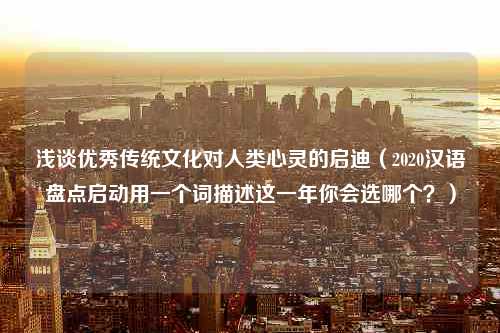 浅谈优秀传统文化对人类心灵的启迪（2020汉语盘点启动用一个词描述这一年你会选哪个？）